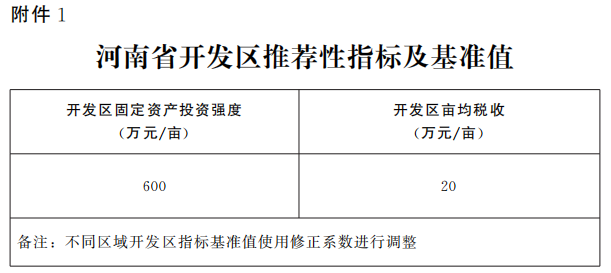 附件 1

河南省开发区推荐性指标及基准值

| 开发区固定资产投资强度（万元/亩） | 开发区亩均税收（万元/亩） |
|---|---|
| 600 | 20 |
| 备注：不同区域开发区指标基准值使用修正系数进行调整 | |